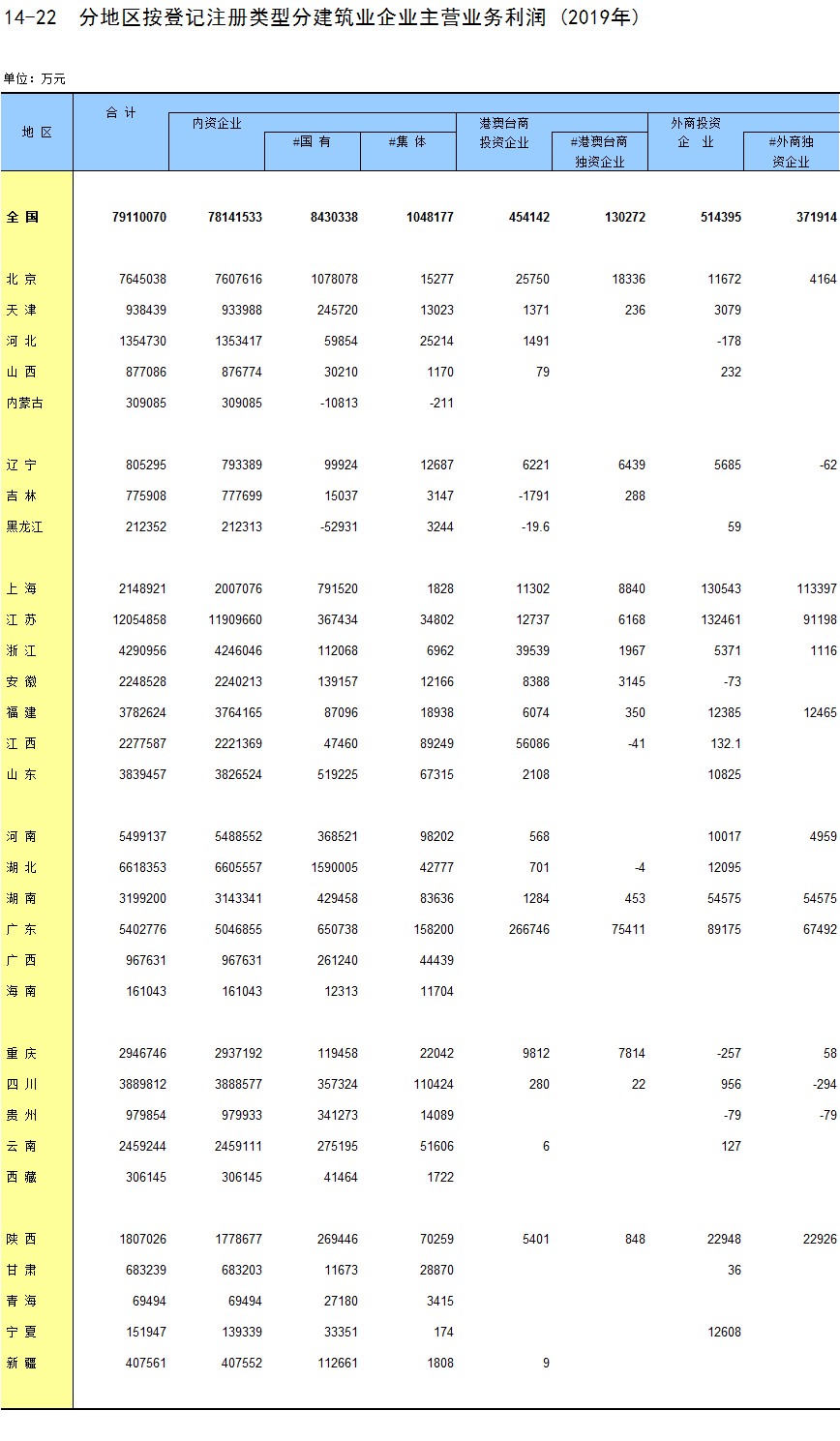 14-22 分地区按登记注册类型分建筑业企业主营业务利润（2019年）

单位：万元

| 地 区 | 合 计 | 内资企业 | #国 有 | #集 体 | 港澳台商投资企业 | #港澳台商独资企业 | 外商投资企 业 | #外商独资企业 |
|---|---|---|---|---|---|---|---|---|
| 全 国 | 79110070 | 78141533 | 8430338 | 1048177 | 454142 | 130272 | 514395 | 371914 |
| 北 京 | 7645038 | 7607616 | 1078078 | 15277 | 25750 | 18336 | 11672 | 4164 |
| 天 津 | 938439 | 933988 | 245720 | 13023 | 1371 | 236 | 3079 | |
| 河 北 | 1354730 | 1353417 | 59854 | 25214 | 1491 | | -178 | |
| 山 西 | 877086 | 876774 | 30210 | 1170 | 79 | | 232 | |
| 内蒙古 | 309085 | 309085 | -10813 | -211 | | | | |
| 辽 宁 | 805295 | 793389 | 99924 | 12687 | 6221 | 6439 | 5685 | -62 |
| 吉 林 | 775908 | 777699 | 15037 | 3147 | -1791 | 288 | | |
| 黑龙江 | 212352 | 212313 | -52931 | 3244 | -19.6 | | 59 | |
| 上 海 | 2148921 | 2007076 | 791520 | 1828 | 11302 | 8840 | 130543 | 113397 |
| 江 苏 | 12054858 | 11909660 | 367434 | 34802 | 12737 | 6168 | 132461 | 91198 |
| 浙 江 | 4290956 | 4246046 | 112068 | 6962 | 39539 | 1967 | 5371 | 1116 |
| 安 徽 | 2248528 | 2240213 | 139157 | 12166 | 8388 | 3145 | -73 | |
| 福 建 | 3782624 | 3764165 | 87096 | 18938 | 6074 | 350 | 12385 | 12465 |
| 江 西 | 2277587 | 2221369 | 47460 | 89249 | 56086 | -41 | 132.1 | |
| 山 东 | 3839457 | 3826524 | 519225 | 67315 | 2108 | | 10825 | |
| 河 南 | 5499137 | 5488552 | 368521 | 98202 | 568 | | 10017 | 4959 |
| 湖 北 | 6618353 | 6605557 | 1590005 | 42777 | 701 | -4 | 12095 | |
| 湖 南 | 3199200 | 3143341 | 429458 | 83636 | 1284 | 453 | 54575 | 54575 |
| 广 东 | 5402776 | 5046855 | 650738 | 158200 | 266746 | 75411 | 89175 | 67492 |
| 广 西 | 967631 | 967631 | 261240 | 44439 | | | | |
| 海 南 | 161043 | 161043 | 12313 | 11704 | | | | |
| 重 庆 | 2946746 | 2937192 | 119458 | 22042 | 9812 | 7814 | -257 | 58 |
| 四 川 | 3889812 | 3888577 | 357324 | 110424 | 280 | 22 | 956 | -294 |
| 贵 州 | 979854 | 979933 | 341273 | 14089 | | | -79 | -79 |
| 云 南 | 2459244 | 2459111 | 275195 | 51606 | 6 | | 127 | |
| 西 藏 | 306145 | 306145 | 41464 | 1722 | | | | |
| 陕 西 | 1807026 | 1778677 | 269446 | 70259 | 5401 | 848 | 22948 | 22926 |
| 甘 肃 | 683239 | 683203 | 11673 | 28870 | | | 36 | |
| 青 海 | 69494 | 69494 | 27180 | 3415 | | | | |
| 宁 夏 | 151947 | 139339 | 33351 | 174 | | | 12608 | |
| 新 疆 | 407561 | 407552 | 112661 | 1808 | 9 | | | |